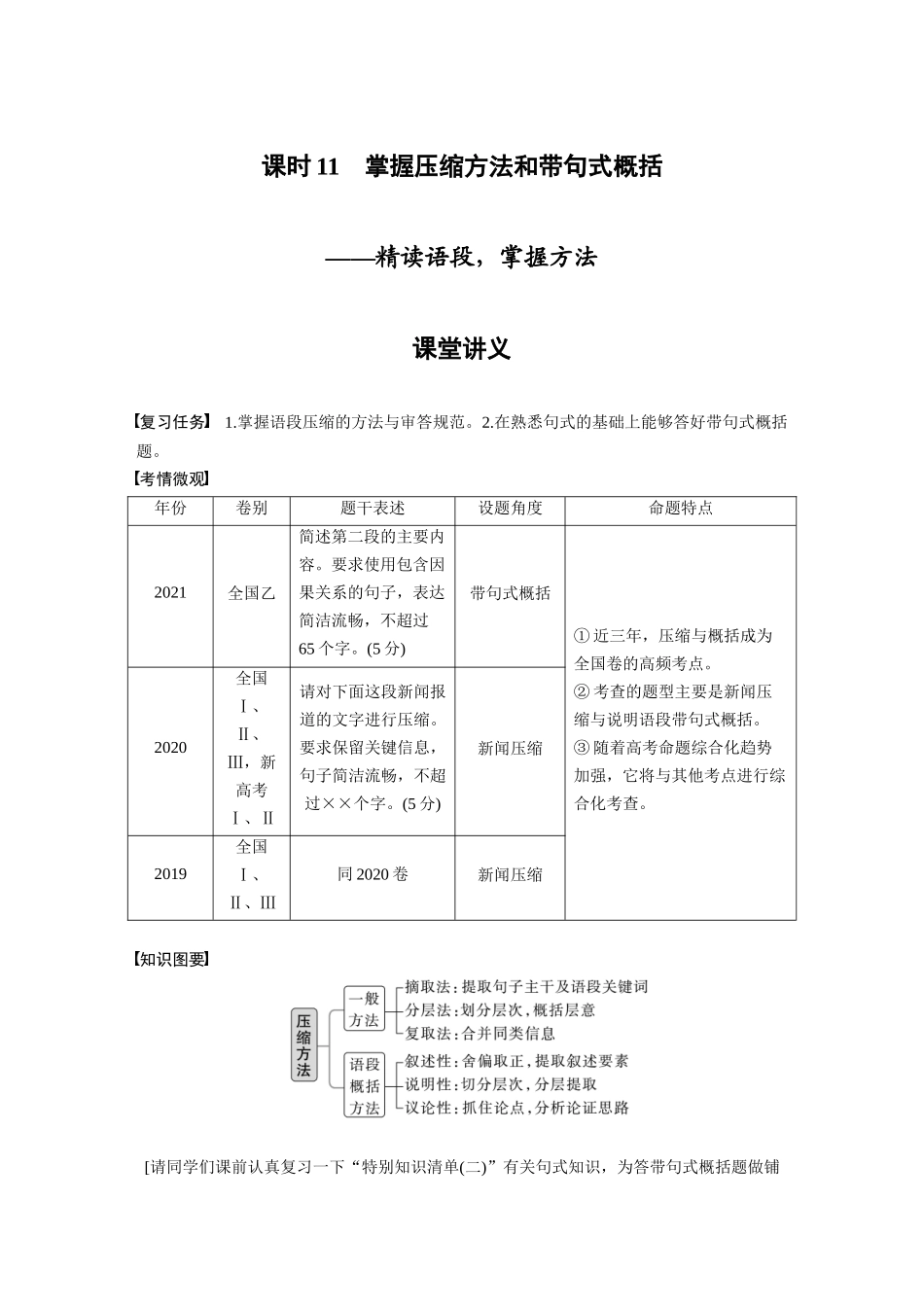 课时 11　掌握压缩方法和带句式概括

——精读语段，掌握方法

课堂讲义

【复习任务】 1.掌握语段压缩的方法与审答规范。2.在熟悉句式的基础上能够答好带句式概括题。

【考情微观】

| 年份 | 卷别 | 题干表述 | 设题角度 | 命题特点 |
|---|---|---|---|---|
| 2021 | 全国乙 | 简述第二段的主要内容。要求使用包含因果关系的句子，表达简洁流畅，不超过65个字。(5分) | 带句式概括 | ①近三年，压缩与概括成为全国卷的高频考点。②考查的题型主要是新闻压缩与说明语段带句式概括。③随着高考命题综合化趋势加强，它将与其他考点进行综合化考查。 |
| 2020 | 全国Ⅰ、Ⅱ、Ⅲ，新高考Ⅰ、Ⅱ | 请对下面这段新闻报道的文字进行压缩。要求保留关键信息，句子简洁流畅，不超过××个字。(5分) | 新闻压缩 | |
| 2019 | 全国Ⅰ、Ⅱ、Ⅲ | 同2020卷 | 新闻压缩 | |

【知识图要】

压缩方法
一般方法
摘取法：提取句子主干及语段关键词
分层法：划分层次，概括层意
复取法：合并同类信息
语段概括方法
叙述性：舍偏取正，提取叙述要素
说明性：切分层次，分层提取
议论性：抓住论点，分析论证思路

[请同学们课前认真复习一下“特别知识清单(二)”有关句式知识，为答带句式概括题做铺